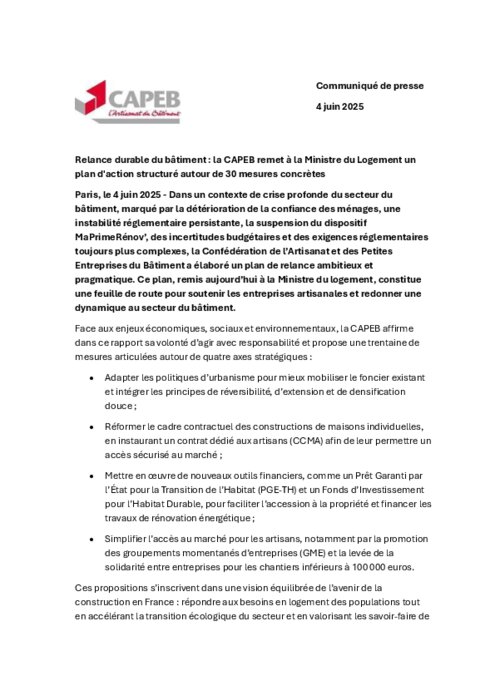 CAPEB
L'Artisanat du Bâtiment

Communiqué de presse

4 juin 2025

Relance durable du bâtiment : la CAPEB remet à la Ministre du Logement un plan d'action structuré autour de 30 mesures concrètes

Paris, le 4 juin 2025 - Dans un contexte de crise profonde du secteur du bâtiment, marqué par la détérioration de la confiance des ménages, une instabilité réglementaire persistante, la suspension du dispositif MaPrimeRénov', des incertitudes budgétaires et des exigences réglementaires toujours plus complexes, la Confédération de l'Artisanat et des Petites Entreprises du Bâtiment a élaboré un plan de relance ambitieux et pragmatique. Ce plan, remis aujourd'hui à la Ministre du logement, constitue une feuille de route pour soutenir les entreprises artisanales et redonner une dynamique au secteur du bâtiment.

Face aux enjeux économiques, sociaux et environnementaux, la CAPEB affirme dans ce rapport sa volonté d'agir avec responsabilité et propose une trentaine de mesures articulées autour de quatre axes stratégiques :

• Adapter les politiques d'urbanisme pour mieux mobiliser le foncier existant et intégrer les principes de réversibilité, d'extension et de densification douce ;

• Réformer le cadre contractuel des constructions de maisons individuelles, en instaurant un contrat dédié aux artisans (CCMA) afin de leur permettre un accès sécurisé au marché ;

• Mettre en œuvre de nouveaux outils financiers, comme un Prêt Garanti par l'État pour la Transition de l'Habitat (PGE-TH) et un Fonds d'Investissement pour l'Habitat Durable, pour faciliter l'accession à la propriété et financer les travaux de rénovation énergétique ;

• Simplifier l'accès au marché pour les artisans, notamment par la promotion des groupements momentanés d'entreprises (GME) et la levée de la solidarité entre entreprises pour les chantiers inférieurs à 100 000 euros.

Ces propositions s'inscrivent dans une vision équilibrée de l'avenir de la construction en France : répondre aux besoins en logement des populations tout en accélérant la transition écologique du secteur et en valorisant les savoir-faire de